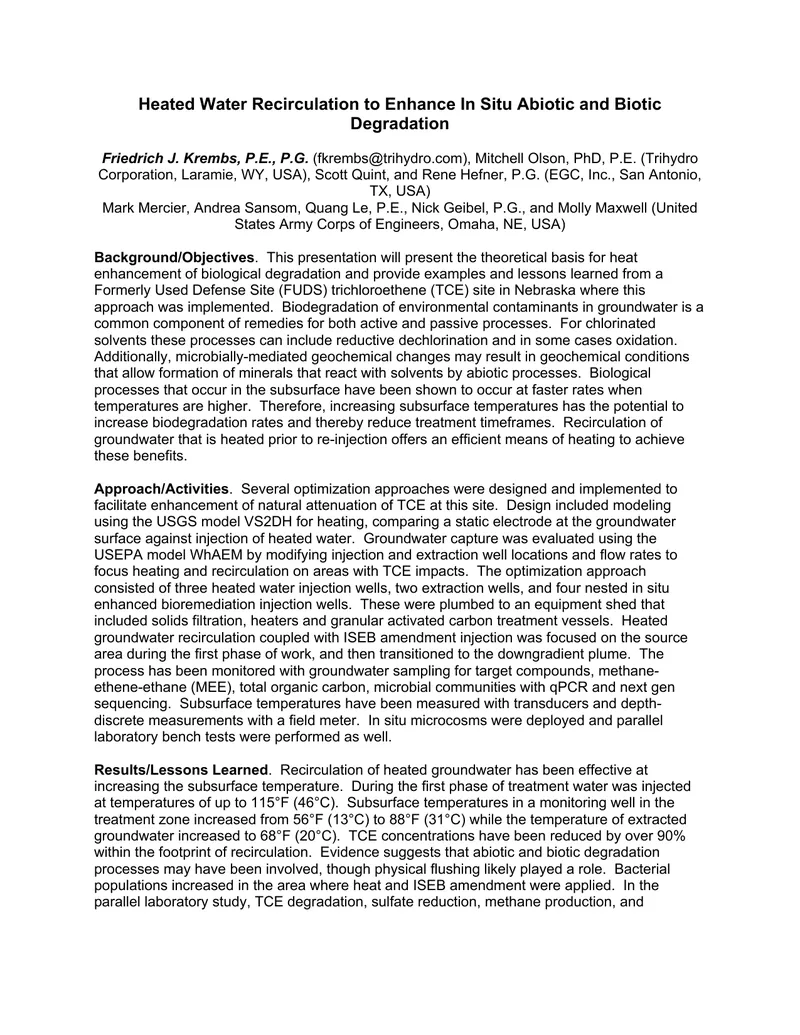 Heated Water Recirculation to Enhance In Situ Abiotic and Biotic Degradation

Friedrich J. Krembs, P.E., P.G. (fkrembs@trihydro.com), Mitchell Olson, PhD, P.E. (Trihydro Corporation, Laramie, WY, USA), Scott Quint, and Rene Hefner, P.G. (EGC, Inc., San Antonio, TX, USA)
Mark Mercier, Andrea Sansom, Quang Le, P.E., Nick Geibel, P.G., and Molly Maxwell (United States Army Corps of Engineers, Omaha, NE, USA)

Background/Objectives. This presentation will present the theoretical basis for heat enhancement of biological degradation and provide examples and lessons learned from a Formerly Used Defense Site (FUDS) trichloroethene (TCE) site in Nebraska where this approach was implemented. Biodegradation of environmental contaminants in groundwater is a common component of remedies for both active and passive processes. For chlorinated solvents these processes can include reductive dechlorination and in some cases oxidation. Additionally, microbially-mediated geochemical changes may result in geochemical conditions that allow formation of minerals that react with solvents by abiotic processes. Biological processes that occur in the subsurface have been shown to occur at faster rates when temperatures are higher. Therefore, increasing subsurface temperatures has the potential to increase biodegradation rates and thereby reduce treatment timeframes. Recirculation of groundwater that is heated prior to re-injection offers an efficient means of heating to achieve these benefits.

Approach/Activities. Several optimization approaches were designed and implemented to facilitate enhancement of natural attenuation of TCE at this site. Design included modeling using the USGS model VS2DH for heating, comparing a static electrode at the groundwater surface against injection of heated water. Groundwater capture was evaluated using the USEPA model WhAEM by modifying injection and extraction well locations and flow rates to focus heating and recirculation on areas with TCE impacts. The optimization approach consisted of three heated water injection wells, two extraction wells, and four nested in situ enhanced bioremediation injection wells. These were plumbed to an equipment shed that included solids filtration, heaters and granular activated carbon treatment vessels. Heated groundwater recirculation coupled with ISEB amendment injection was focused on the source area during the first phase of work, and then transitioned to the downgradient plume. The process has been monitored with groundwater sampling for target compounds, methane-ethene-ethane (MEE), total organic carbon, microbial communities with qPCR and next gen sequencing. Subsurface temperatures have been measured with transducers and depth-discrete measurements with a field meter. In situ microcosms were deployed and parallel laboratory bench tests were performed as well.

Results/Lessons Learned. Recirculation of heated groundwater has been effective at increasing the subsurface temperature. During the first phase of treatment water was injected at temperatures of up to 115°F (46°C). Subsurface temperatures in a monitoring well in the treatment zone increased from 56°F (13°C) to 88°F (31°C) while the temperature of extracted groundwater increased to 68°F (20°C). TCE concentrations have been reduced by over 90% within the footprint of recirculation. Evidence suggests that abiotic and biotic degradation processes may have been involved, though physical flushing likely played a role. Bacterial populations increased in the area where heat and ISEB amendment were applied. In the parallel laboratory study, TCE degradation, sulfate reduction, methane production, and